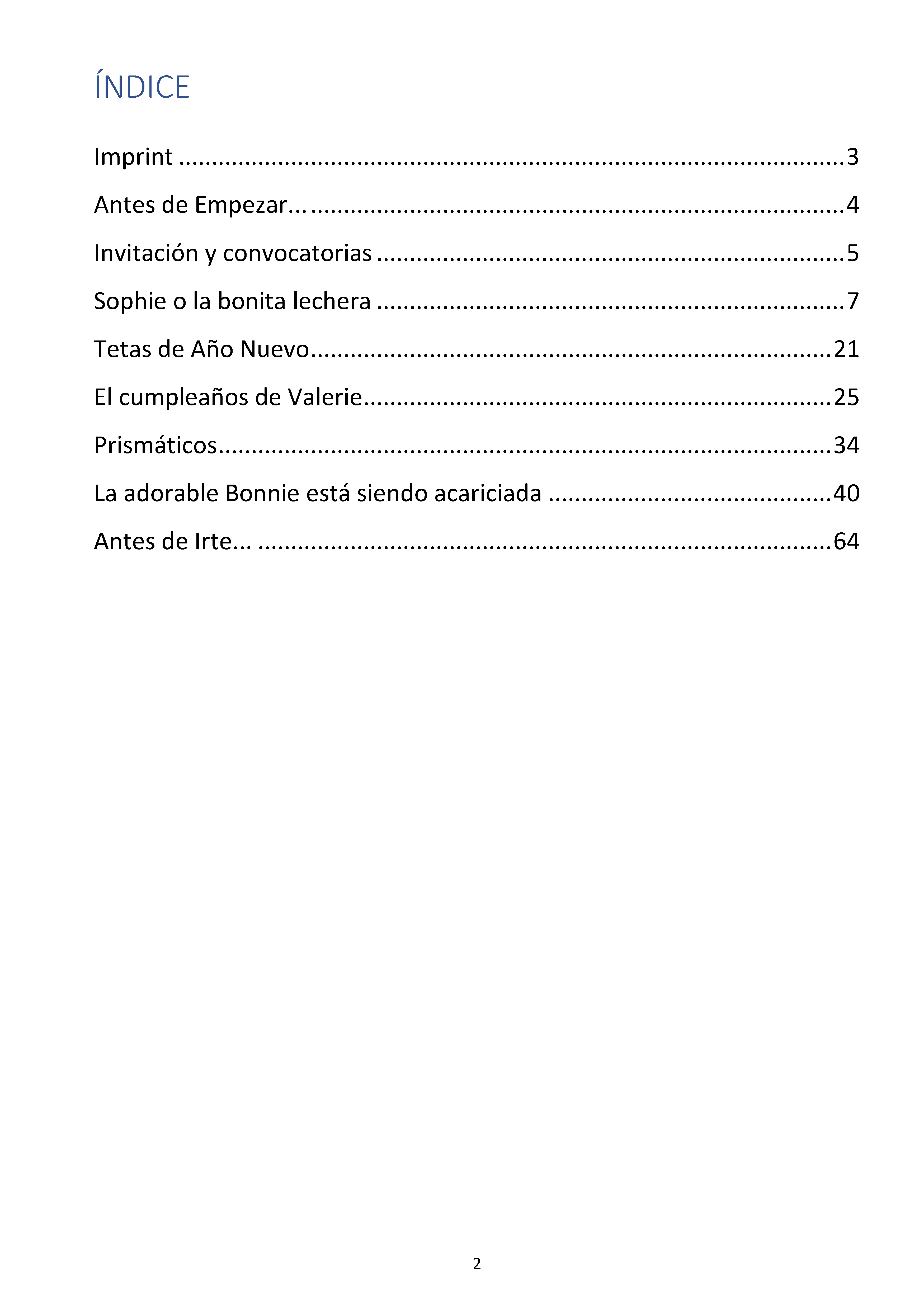 ÍNDICE

Imprint 3

Antes de Empezar... 4

Invitación y convocatorias 5

Sophie o la bonita lechera 7

Tetas de Año Nuevo 21

El cumpleaños de Valerie 25

Prismáticos 34

La adorable Bonnie está siendo acariciada 40

Antes de Irte... 64

2